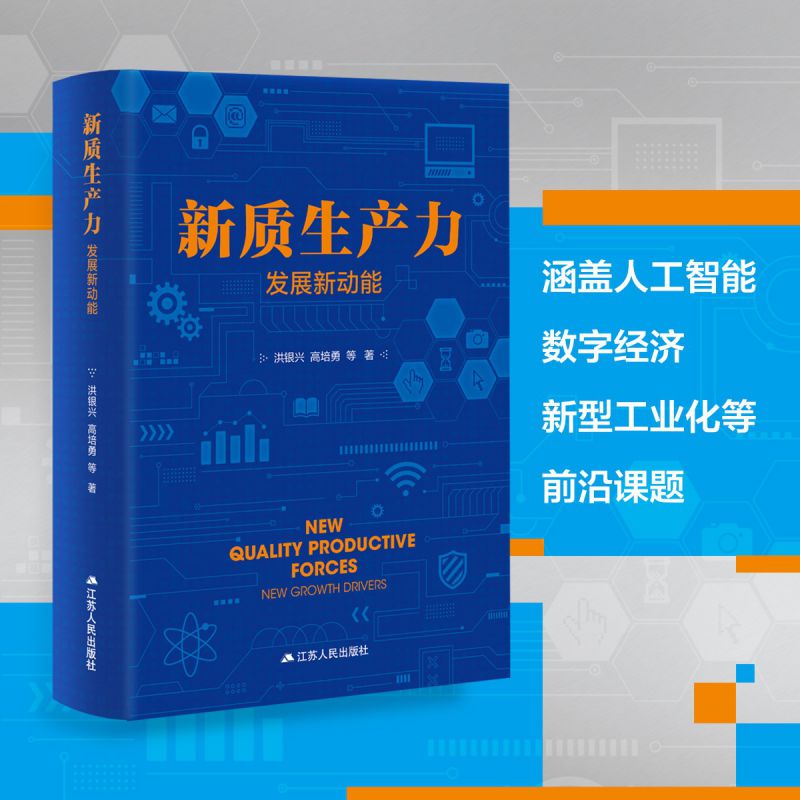 新质生产力
发展新动能
洪银兴 高培勇 等 著
江苏人民出版社

新质生产力
发展新动能
洪银兴 高培勇 等 著
NEW QUALITY PRODUCTIVE FORCES
NEW GROWTH DRIVERS
江苏人民出版社

涵盖人工智能
数字经济
新型工业化等
前沿课题